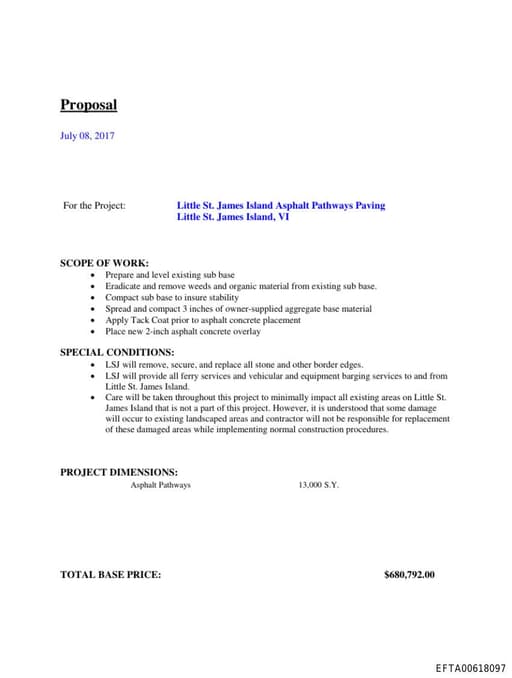 Proposal

July 08, 2017

For the Project: Little St. James Island Asphalt Pathways Paving
Little St. James Island, VI

SCOPE OF WORK:
- Prepare and level existing sub base
- Eradicate and remove weeds and organic material from existing sub base.
- Compact sub base to insure stability
- Spread and compact 3 inches of owner-supplied aggregate base material
- Apply Tack Coat prior to asphalt concrete placement
- Place new 2-inch asphalt concrete overlay

SPECIAL CONDITIONS:
- LSJ will remove, secure, and replace all stone and other border edges.
- LSJ will provide all ferry services and vehicular and equipment barging services to and from Little St. James Island.
- Care will be taken throughout this project to minimally impact all existing areas on Little St. James Island that is not a part of this project. However, it is understood that some damage will occur to existing landscaped areas and contractor will not be responsible for replacement of these damaged areas while implementing normal construction procedures.

PROJECT DIMENSIONS:
Asphalt Pathways 13,000 S.Y.

TOTAL BASE PRICE: $680,792.00

EFTA00618097